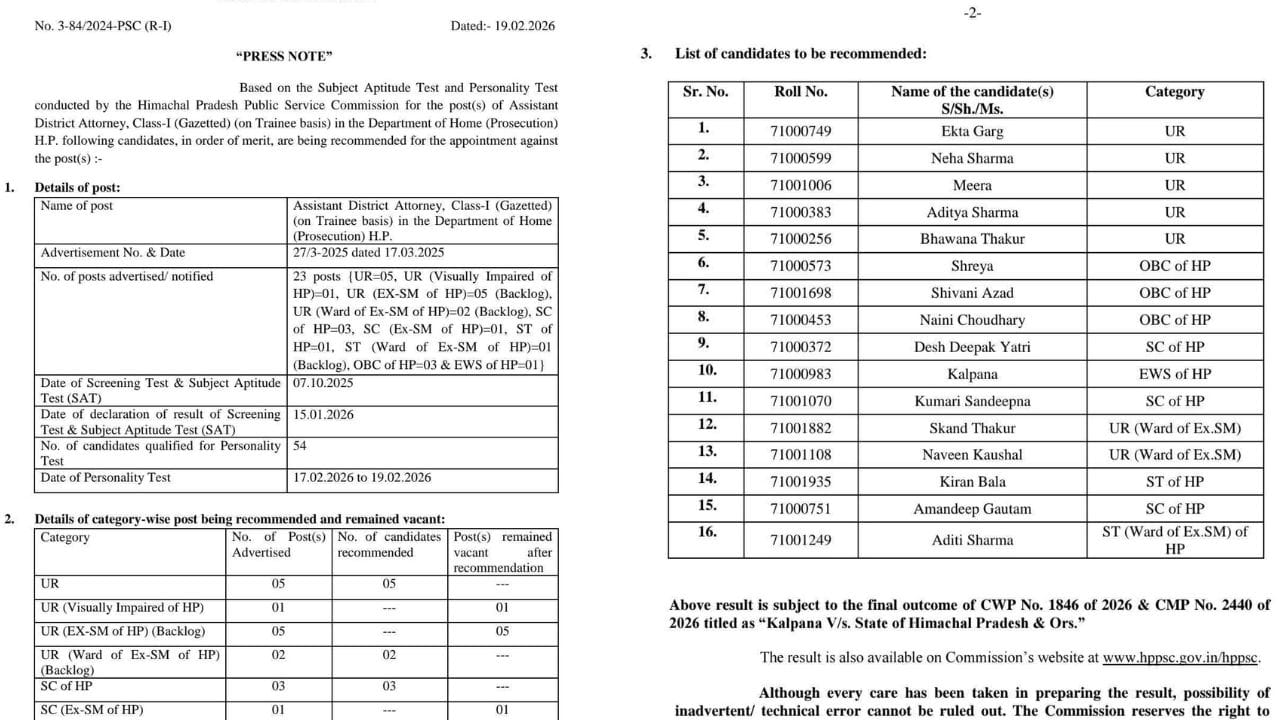 No. 3-84/2024-PSC (R-I) Dated:- 19.02.2026

"PRESS NOTE"

Based on the Subject Aptitude Test and Personality Test conducted by the Himachal Pradesh Public Service Commission for the post(s) of Assistant District Attorney, Class-I (Gazetted) (on Trainee basis) in the Department of Home (Prosecution) H.P. following candidates, in order of merit, are being recommended for the appointment against the post(s) :-

1. Details of post:

| Name of post | Assistant District Attorney, Class-I (Gazetted) (on Trainee basis) in the Department of Home (Prosecution) H.P. |
|---|---|
| Advertisement No. & Date | 27/3-2025 dated 17.03.2025 |
| No. of posts advertised/ notified | 23 posts {UR=05, UR (Visually Impaired of HP)=01, UR (EX-SM of HP)=05 (Backlog), UR (Ward of Ex-SM of HP)=02 (Backlog), SC of HP=03, SC (Ex-SM of HP)=01, ST of HP=01, ST (Ward of Ex-SM of HP)=01 (Backlog), OBC of HP=03 & EWS of HP=01} |
| Date of Screening Test & Subject Aptitude Test (SAT) | 07.10.2025 |
| Date of declaration of result of Screening Test & Subject Aptitude Test (SAT) | 15.01.2026 |
| No. of candidates qualified for Personality Test | 54 |
| Date of Personality Test | 17.02.2026 to 19.02.2026 |

2. Details of category-wise post being recommended and remained vacant:

| Category | No. of Post(s) Advertised | No. of candidates recommended | Post(s) remained vacant after recommendation |
|---|---|---|---|
| UR | 05 | 05 | --- |
| UR (Visually Impaired of HP) | 01 | --- | 01 |
| UR (EX-SM of HP) (Backlog) | 05 | --- | 05 |
| UR (Ward of Ex-SM of HP) (Backlog) | 02 | 02 | --- |
| SC of HP | 03 | 03 | --- |
| SC (Ex-SM of HP) | 01 | --- | 01 |

-2-

3. List of candidates to be recommended:

| Sr. No. | Roll No. | Name of the candidate(s) S/Sh./Ms. | Category |
|---|---|---|---|
| 1. | 71000749 | Ekta Garg | UR |
| 2. | 71000599 | Neha Sharma | UR |
| 3. | 71001006 | Meera | UR |
| 4. | 71000383 | Aditya Sharma | UR |
| 5. | 71000256 | Bhawana Thakur | UR |
| 6. | 71000573 | Shreya | OBC of HP |
| 7. | 71001698 | Shivani Azad | OBC of HP |
| 8. | 71000453 | Naini Choudhary | OBC of HP |
| 9. | 71000372 | Desh Deepak Yatri | SC of HP |
| 10. | 71000983 | Kalpana | EWS of HP |
| 11. | 71001070 | Kumari Sandeepna | SC of HP |
| 12. | 71001882 | Skand Thakur | UR (Ward of Ex.SM) |
| 13. | 71001108 | Naveen Kaushal | UR (Ward of Ex.SM) |
| 14. | 71001935 | Kiran Bala | ST of HP |
| 15. | 71000751 | Amandeep Gautam | SC of HP |
| 16. | 71001249 | Aditi Sharma | ST (Ward of Ex.SM) of HP |

Above result is subject to the final outcome of CWP No. 1846 of 2026 & CMP No. 2440 of 2026 titled as "Kalpana V/s. State of Himachal Pradesh & Ors."

The result is also available on Commission's website at www.hppsc.gov.in/hppsc.

Although every care has been taken in preparing the result, possibility of inadvertent/ technical error cannot be ruled out. The Commission reserves the right to